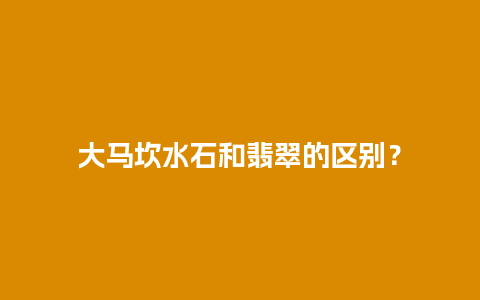 大马坎水石和翡翠的区别？